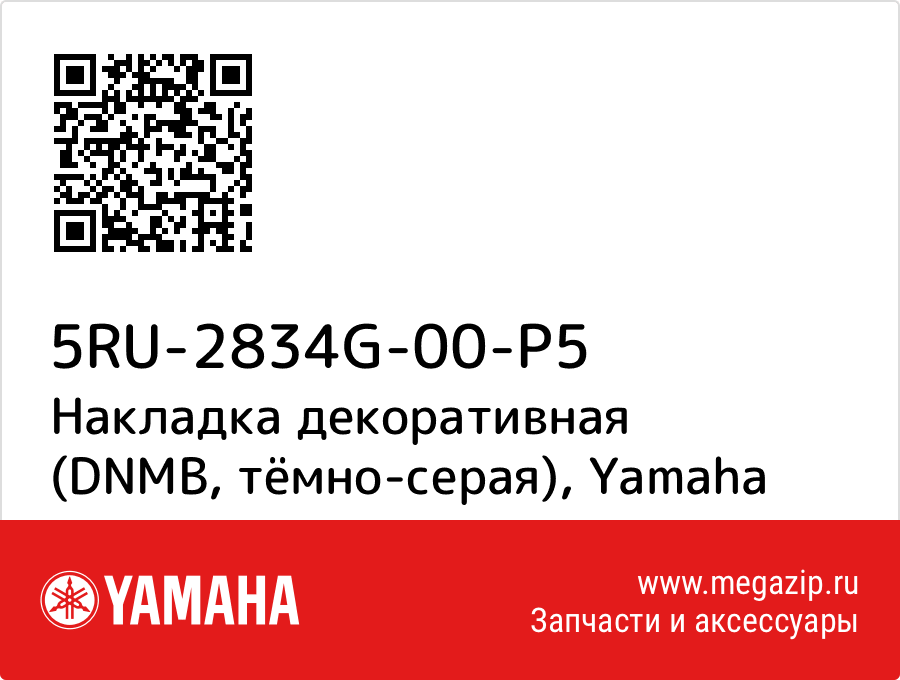 5RU-2834G-00-P5
Накладка декоративная (DNMB, тёмно-серая), Yamaha

YAMAHA

www.megazip.ru
Запчасти и аксессуары